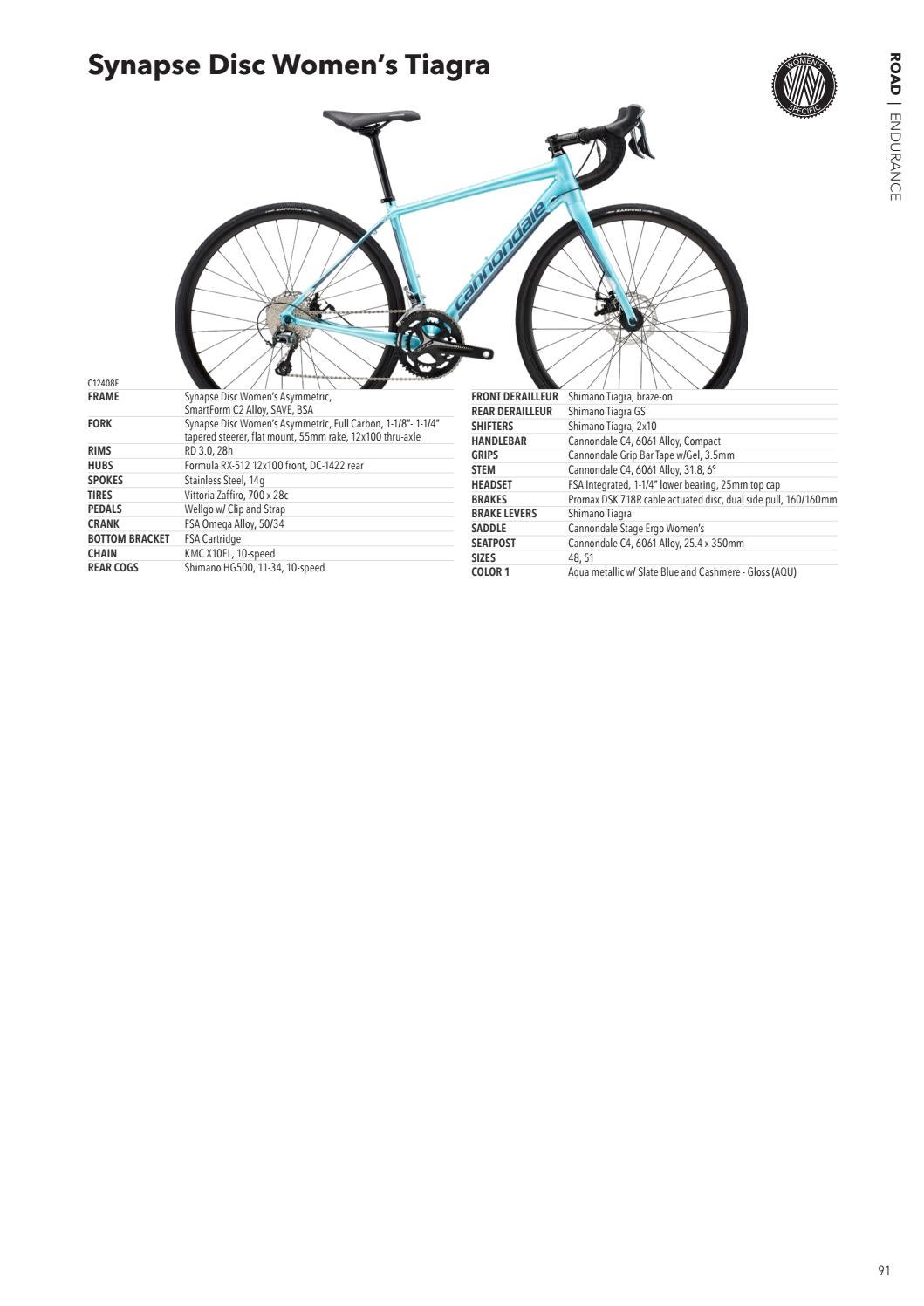 Synapse Disc Women's Tiagra

WOMEN'S SPECIFIC

ROAD | ENDURANCE

cannondale

C12408F

| | |
|---|---|
| FRAME | Synapse Disc Women's Asymmetric, SmartForm C2 Alloy, SAVE, BSA |
| FORK | Synapse Disc Women's Asymmetric, Full Carbon, 1-1/8"- 1-1/4" tapered steerer, flat mount, 55mm rake, 12x100 thru-axle |
| RIMS | RD 3.0, 28h |
| HUBS | Formula RX-512 12x100 front, DC-1422 rear |
| SPOKES | Stainless Steel, 14g |
| TIRES | Vittoria Zaffiro, 700 x 28c |
| PEDALS | Wellgo w/ Clip and Strap |
| CRANK | FSA Omega Alloy, 50/34 |
| BOTTOM BRACKET | FSA Cartridge |
| CHAIN | KMC X10EL, 10-speed |
| REAR COGS | Shimano HG500, 11-34, 10-speed |

| | |
|---|---|
| FRONT DERAILLEUR | Shimano Tiagra, braze-on |
| REAR DERAILLEUR | Shimano Tiagra GS |
| SHIFTERS | Shimano Tiagra, 2x10 |
| HANDLEBAR | Cannondale C4, 6061 Alloy, Compact |
| GRIPS | Cannondale Grip Bar Tape w/Gel, 3.5mm |
| STEM | Cannondale C4, 6061 Alloy, 31.8, 6° |
| HEADSET | FSA Integrated, 1-1/4" lower bearing, 25mm top cap |
| BRAKES | Promax DSK 718R cable actuated disc, dual side pull, 160/160mm |
| BRAKE LEVERS | Shimano Tiagra |
| SADDLE | Cannondale Stage Ergo Women's |
| SEATPOST | Cannondale C4, 6061 Alloy, 25.4 x 350mm |
| SIZES | 48, 51 |
| COLOR 1 | Aqua metallic w/ Slate Blue and Cashmere - Gloss (AQU) |

91